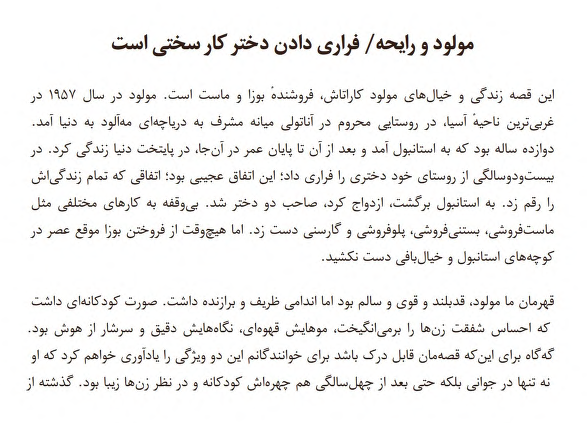 مولود و رایحه/ فراری دادن دختر کار سختی است

این قصه زندگی و خیال‌های مولود کاراتاش، فروشندهٔ بوزا و ماست است. مولود در سال ۱۹۵۷ در غربی‌ترین ناحیهٔ آسیا، در روستایی محروم در آناتولی میانه مشرف به دریاچه‌ای مه‌آلود به دنیا آمد. دوازده ساله بود که به استانبول آمد و بعد از آن تا پایان عمر در آن‌جا، در پایتخت دنیا زندگی کرد. در بیست‌ودوسالگی از روستای خود دختری را فراری داد؛ این اتفاق عجیبی بود؛ اتفاقی که تمام زندگی‌اش را رقم زد. به استانبول برگشت، ازدواج کرد، صاحب دو دختر شد. بی‌وقفه به کارهای مختلفی مثل ماست‌فروشی، بستنی‌فروشی، پلوفروشی و گارسنی دست زد. اما هیچ‌وقت از فروختن بوزا موقع عصر در کوچه‌های استانبول و خیال‌بافی دست نکشید.

قهرمان ما مولود، قدبلند و قوی و سالم بود اما اندامی ظریف و برازنده داشت. صورت کودکانه‌ای داشت که احساس شفقت زن‌ها را برمی‌انگیخت، موهایش قهوه‌ای، نگاه‌هایش دقیق و سرشار از هوش بود. گه‌گاه برای این‌که قصه‌مان قابل درک باشد برای خوانندگانم این دو ویژگی را یادآوری خواهم کرد که او نه تنها در جوانی بلکه حتی بعد از چهل‌سالگی هم چهره‌اش کودکانه و در نظر زن‌ها زیبا بود. گذشته از